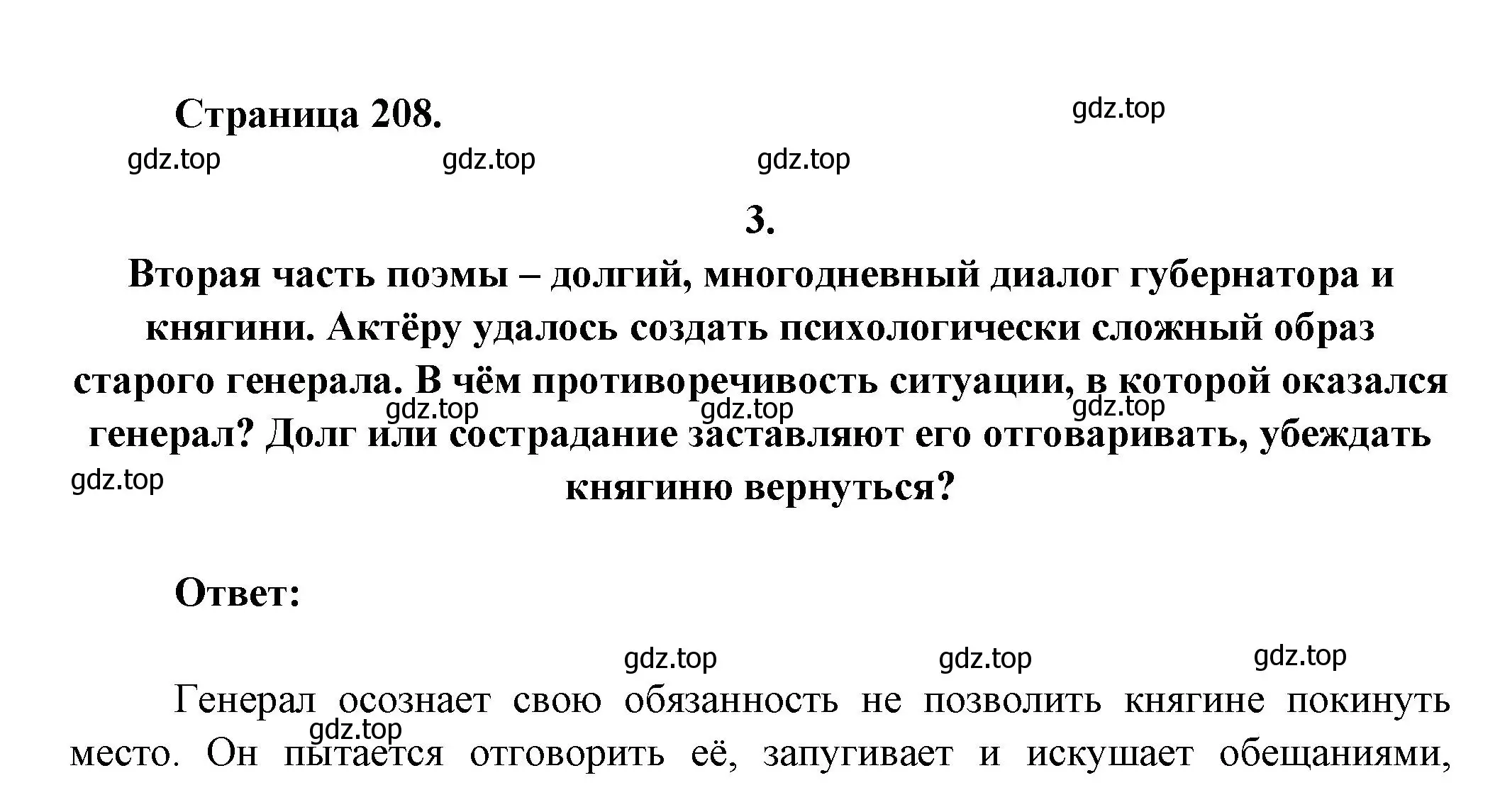 Страница 208.

gdz.top

gdz.top gdz.top gdz.top

3.

Вторая часть поэмы – долгий, многодневный диалог губернатора и княгини. Актёру удалось создать психологически сложный образ старого генерала. В чём противоречивость ситуации, в которой оказался генерал? Долг или сострадание заставляют его отговаривать, убеждать княгиню вернуться?

gdz.top gdz.top gdz.top

gdz.top

Ответ:

gdz.top gdz.top gdz.top

Генерал осознает свою обязанность не позволить княгине покинуть место. Он пытается отговорить её, запугивает и искушает обещаниями,

gdz.top